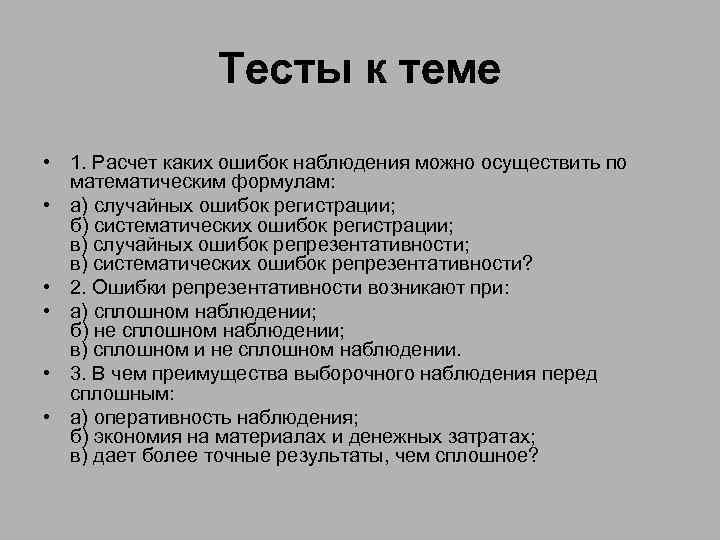 Тесты к теме

• 1. Расчет каких ошибок наблюдения можно осуществить по математическим формулам:

• а) случайных ошибок регистрации;
б) систематических ошибок регистрации;
в) случайных ошибок репрезентативности;
в) систематических ошибок репрезентативности?

• 2. Ошибки репрезентативности возникают при:

• а) сплошном наблюдении;
б) не сплошном наблюдении;
в) сплошном и не сплошном наблюдении.

• 3. В чем преимущества выборочного наблюдения перед сплошным:

• а) оперативность наблюдения;
б) экономия на материалах и денежных затратах;
в) дает более точные результаты, чем сплошное?